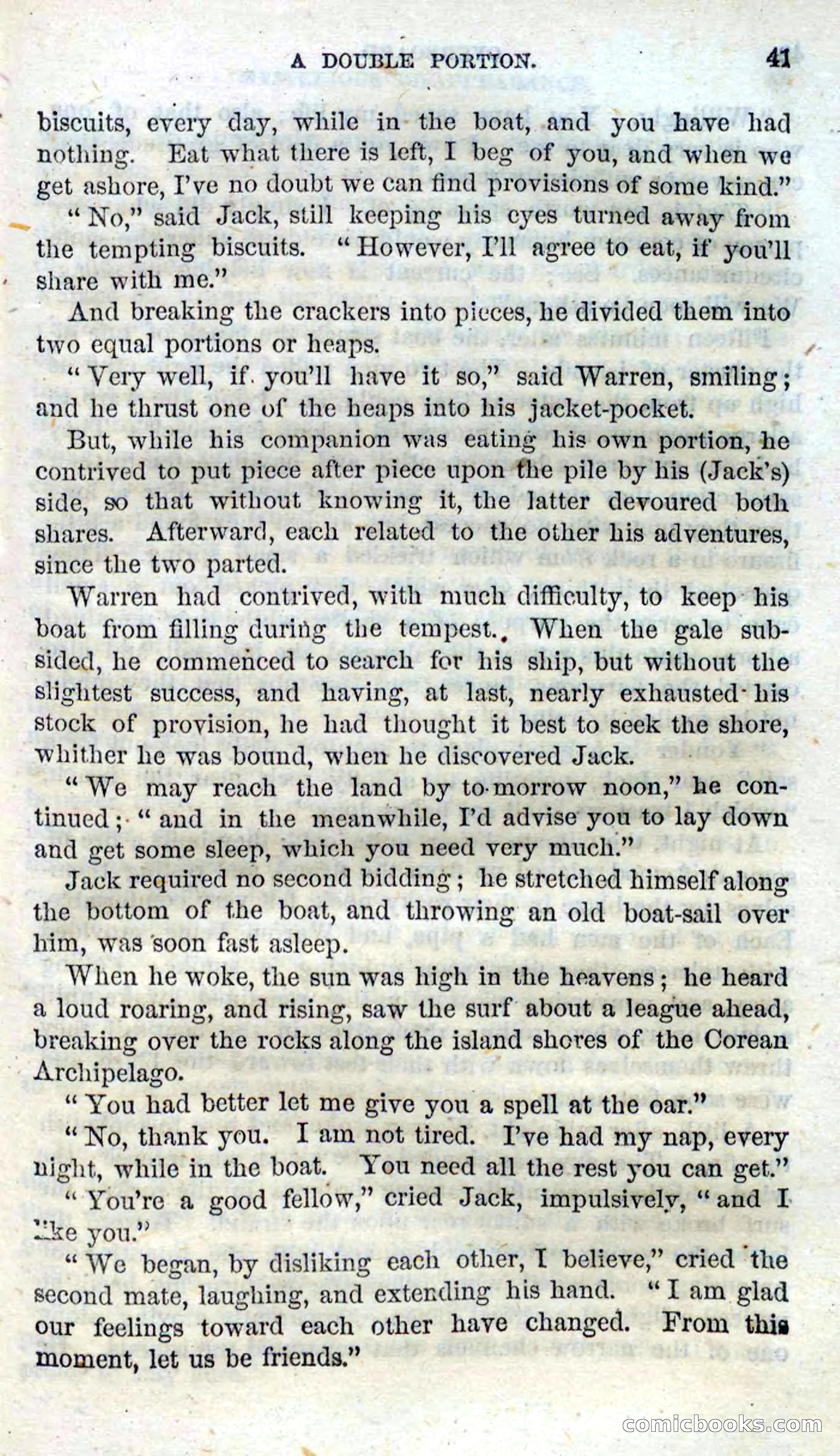 A DOUBLE PORTION. 41

biscuits, every day, while in the boat, and you have had nothing. Eat what there is left, I beg of you, and when we get ashore, I've no doubt we can find provisions of some kind."

"No," said Jack, still keeping his eyes turned away from the tempting biscuits. "However, I'll agree to eat, if you'll share with me."

And breaking the crackers into pieces, he divided them into two equal portions or heaps.

"Very well, if you'll have it so," said Warren, smiling; and he thrust one of the heaps into his jacket-pocket.

But, while his companion was eating his own portion, he contrived to put piece after piece upon the pile by his (Jack's) side, so that without knowing it, the latter devoured both shares. Afterward, each related to the other his adventures, since the two parted.

Warren had contrived, with much difficulty, to keep his boat from filling during the tempest. When the gale subsided, he commenced to search for his ship, but without the slightest success, and having, at last, nearly exhausted his stock of provision, he had thought it best to seek the shore, whither he was bound, when he discovered Jack.

"We may reach the land by to-morrow noon," he continued; "and in the meanwhile, I'd advise you to lay down and get some sleep, which you need very much."

Jack required no second bidding; he stretched himself along the bottom of the boat, and throwing an old boat-sail over him, was soon fast asleep.

When he woke, the sun was high in the heavens; he heard a loud roaring, and rising, saw the surf about a league ahead, breaking over the rocks along the island shores of the Corean Archipelago.

"You had better let me give you a spell at the oar."

"No, thank you. I am not tired. I've had my nap, every night, while in the boat. You need all the rest you can get."

"You're a good fellow," cried Jack, impulsively, "and I like you."

"We began, by disliking each other, I believe," cried the second mate, laughing, and extending his hand. "I am glad our feelings toward each other have changed. From this moment, let us be friends."

comicbooks.com